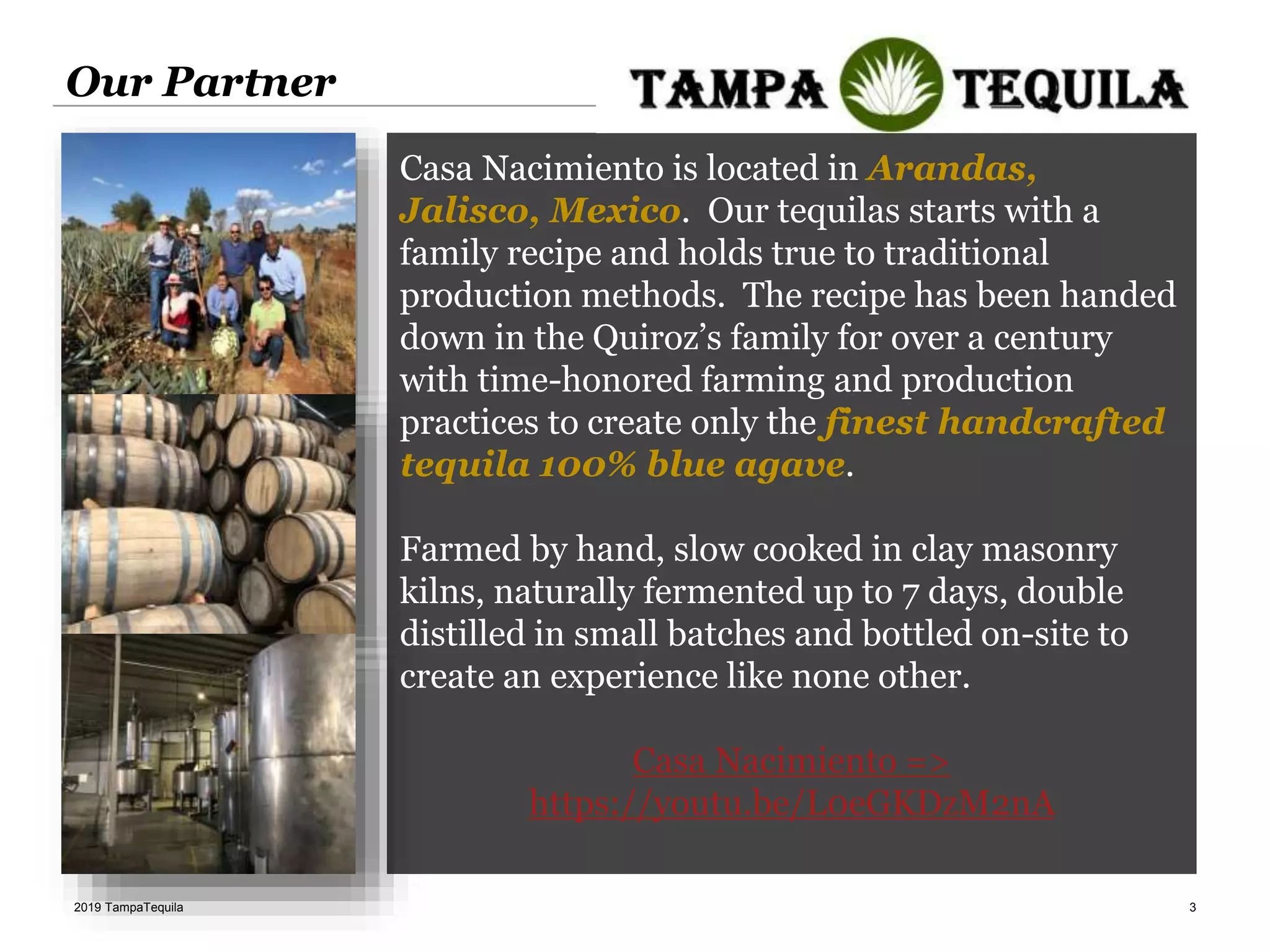 Our Partner

TAMPA TEQUILA

Casa Nacimiento is located in Arandas, Jalisco, Mexico. Our tequilas starts with a family recipe and holds true to traditional production methods. The recipe has been handed down in the Quiroz's family for over a century with time-honored farming and production practices to create only the finest handcrafted tequila 100% blue agave.

Farmed by hand, slow cooked in clay masonry kilns, naturally fermented up to 7 days, double distilled in small batches and bottled on-site to create an experience like none other.

Casa Nacimiento => https://youtu.be/LoeGKDzM2nA

2019 TampaTequila

3